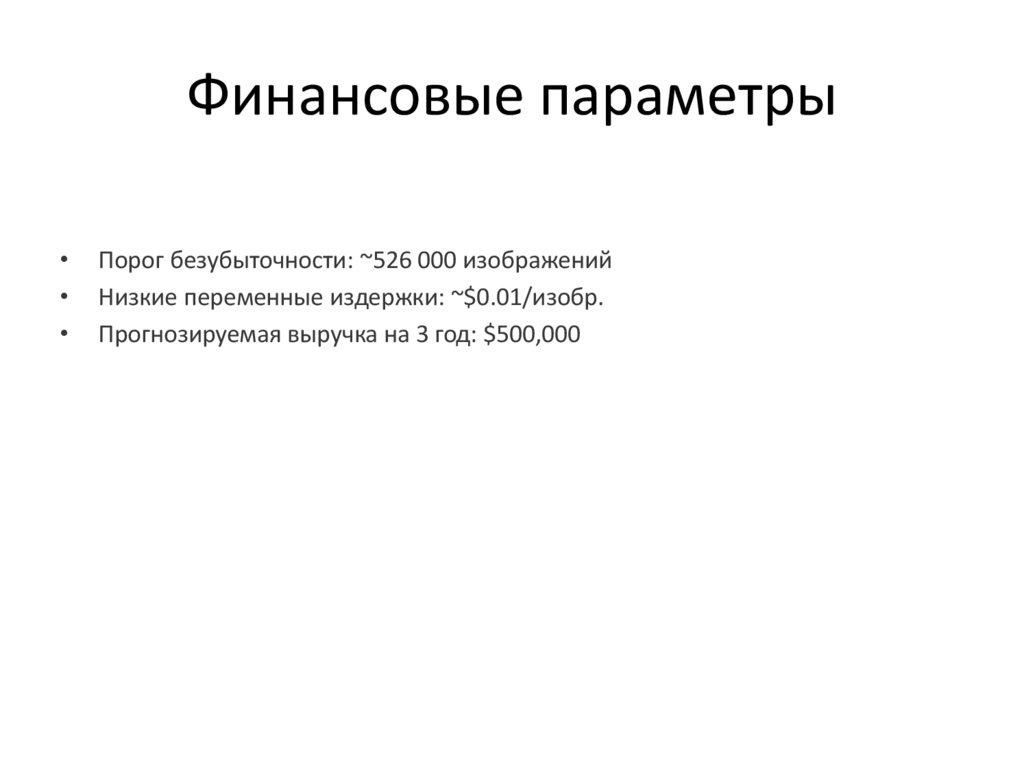 Финансовые параметры

• Порог безубыточности: ~526 000 изображений
• Низкие переменные издержки: ~$0.01/изобр.
• Прогнозируемая выручка на 3 год: $500,000